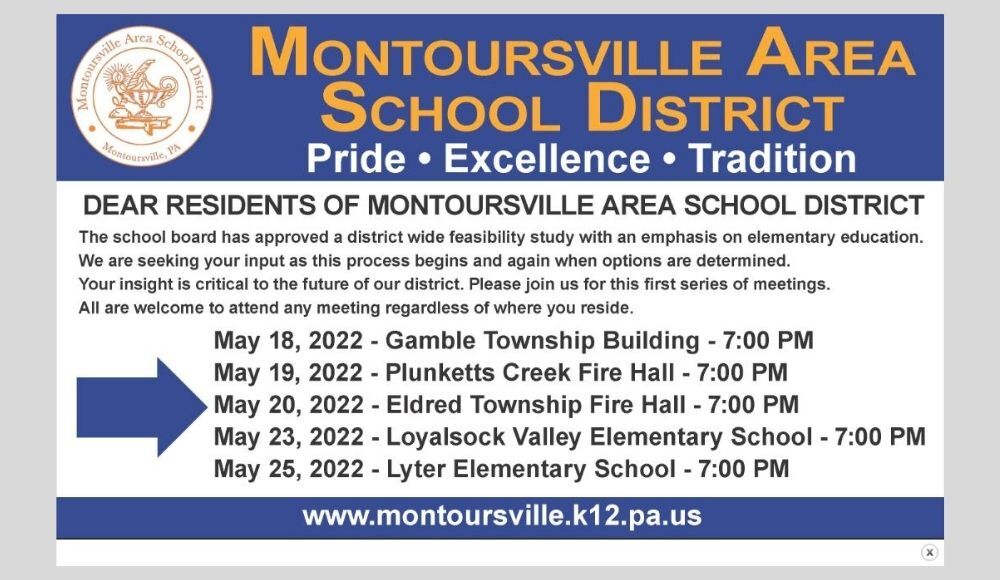 Montoursville Area School District
Montoursville, PA

MONTOURSVILLE AREA SCHOOL DISTRICT
Pride • Excellence • Tradition

DEAR RESIDENTS OF MONTOURSVILLE AREA SCHOOL DISTRICT

The school board has approved a district wide feasibility study with an emphasis on elementary education. We are seeking your input as this process begins and again when options are determined. Your insight is critical to the future of our district. Please join us for this first series of meetings. All are welcome to attend any meeting regardless of where you reside.

May 18, 2022 - Gamble Township Building - 7:00 PM
May 19, 2022 - Plunketts Creek Fire Hall - 7:00 PM
May 20, 2022 - Eldred Township Fire Hall - 7:00 PM
May 23, 2022 - Loyalsock Valley Elementary School - 7:00 PM
May 25, 2022 - Lyter Elementary School - 7:00 PM

www.montoursville.k12.pa.us